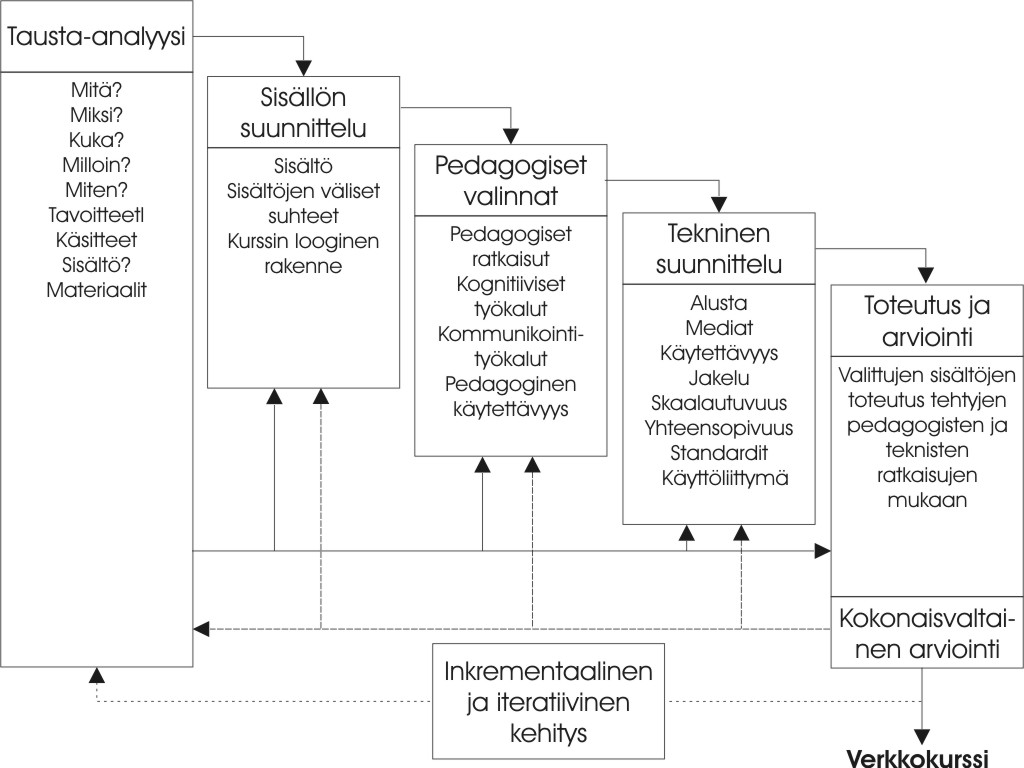 Tausta-analyysi

Mitä?
Miksi?
Kuka?
Milloin?
Miten?
Tavoitteetl
Käsitteet
Sisältö?
Materiaalit

Sisällön suunnittelu

Sisältö
Sisältöjen väliset suhteet
Kurssin looginen rakenne

Pedagogiset valinnat

Pedagogiset ratkaisut
Kognitiiviset työkalut
Kommunikointityökalut
Pedagoginen käytettävyys

Tekninen suunnittelu

Alusta
Mediat
Käytettävyys
Jakelu
Skaalautuvuus
Yhteensopivuus
Standardit
Käyttöliittymä

Toteutus ja arviointi

Valittujen sisältöjen toteutus tehtyjen pedagogisten ja teknisten ratkaisujen mukaan

Kokonaisvaltainen arviointi

Inkrementaalinen ja iteratiivinen kehitys

Verkkokurssi